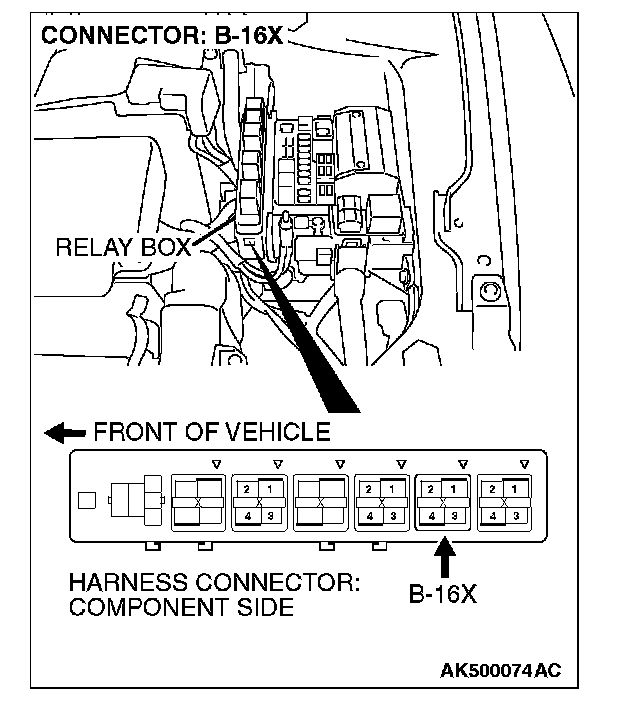 CONNECTOR: B-16X

RELAY BOX

FRONT OF VEHICLE

2 1
4 3

2 1
4 3

2 1
4 3

2 1
4 3

HARNESS CONNECTOR: COMPONENT SIDE

B-16X

AK500074AC